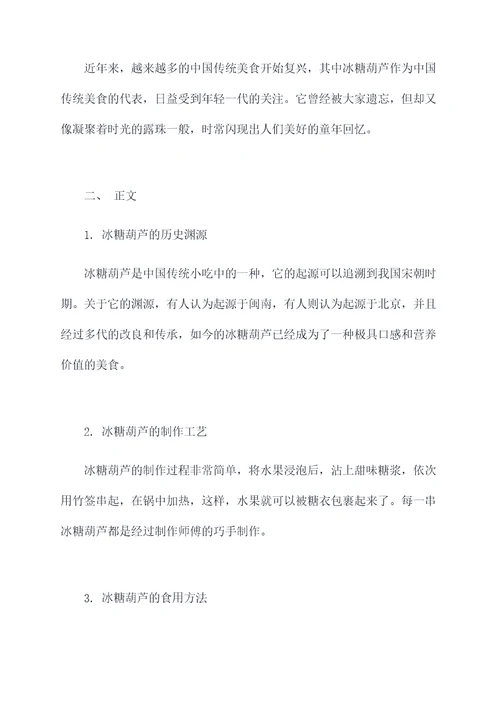 近年来，越来越多的中国传统美食开始复兴，其中冰糖葫芦作为中国传统美食的代表，日益受到年轻一代的关注。它曾经被大家遗忘，但却又像凝聚着时光的露珠一般，时常闪现出人们美好的童年回忆。

二、 正文

1. 冰糖葫芦的历史渊源

冰糖葫芦是中国传统小吃中的一种，它的起源可以追溯到我国宋朝时期。关于它的渊源，有人认为起源于闽南，有人则认为起源于北京，并且经过多代的改良和传承，如今的冰糖葫芦已经成为了一种极具口感和营养价值的美食。

2. 冰糖葫芦的制作工艺

冰糖葫芦的制作过程非常简单，将水果浸泡后，沾上甜味糖浆，依次用竹签串起，在锅中加热，这样，水果就可以被糖衣包裹起来了。每一串冰糖葫芦都是经过制作师傅的巧手制作。

3. 冰糖葫芦的食用方法